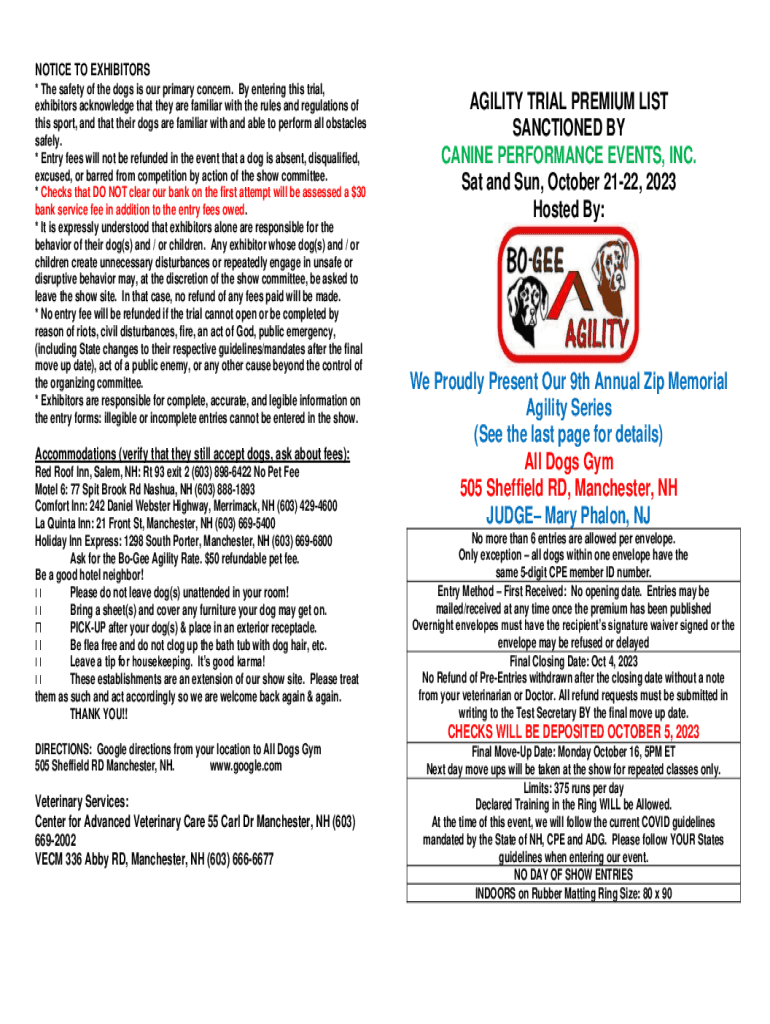 NOTICE TO EXHIBITORS

* The safety of the dogs is our primary concern. By entering this trial, exhibitors acknowledge that they are familiar with the rules and regulations of this sport, and that their dogs are familiar with and able to perform all obstacles safely.
* Entry fees will not be refunded in the event that a dog is absent, disqualified, excused, or barred from competition by action of the show committee.
* Checks that DO NOT clear our bank on the first attempt will be assessed a $30 bank service fee in addition to the entry fees owed.
* It is expressly understood that exhibitors alone are responsible for the behavior of their dog(s) and / or children. Any exhibitor whose dog(s) and / or children create unnecessary disturbances or repeatedly engage in unsafe or disruptive behavior may, at the discretion of the show committee, be asked to leave the show site. In that case, no refund of any fees paid will be made.
* No entry fee will be refunded if the trial cannot open or be completed by reason of riots, civil disturbances, fire, an act of God, public emergency, (including State changes to their respective guidelines/mandates after the final move up date), act of a public enemy, or any other cause beyond the control of the organizing committee.
* Exhibitors are responsible for complete, accurate, and legible information on the entry forms: illegible or incomplete entries cannot be entered in the show.

Accommodations (verify that they still accept dogs, ask about fees):
Red Roof Inn, Salem, NH: Rt 93 exit 2 (603) 898-6422 No Pet Fee
Motel 6: 77 Spit Brook Rd Nashua, NH (603) 888-1893
Comfort Inn: 242 Daniel Webster Highway, Merrimack, NH (603) 429-4600
La Quinta Inn: 21 Front St, Manchester, NH (603) 669-5400
Holiday Inn Express: 1298 South Porter, Manchester, NH (603) 669-6800
Ask for the Bo-Gee Agility Rate. $50 refundable pet fee.
Be a good hotel neighbor!
Please do not leave dog(s) unattended in your room!
Bring a sheet(s) and cover any furniture your dog may get on.
PICK-UP after your dog(s) & place in an exterior receptacle.
Be flea free and do not clog up the bath tub with dog hair, etc.
Leave a tip for housekeeping. It's good karma!
These establishments are an extension of our show site. Please treat them as such and act accordingly so we are welcome back again & again.
THANK YOU!!

DIRECTIONS: Google directions from your location to All Dogs Gym 505 Sheffield RD Manchester, NH. www.google.com

Veterinary Services:
Center for Advanced Veterinary Care 55 Carl Dr Manchester, NH (603) 669-2002
VECM 336 Abby RD, Manchester, NH (603) 666-6677

AGILITY TRIAL PREMIUM LIST
SANCTIONED BY
CANINE PERFORMANCE EVENTS, INC.
Sat and Sun, October 21-22, 2023
Hosted By:

BO-GEE
AGILITY

We Proudly Present Our 9th Annual Zip Memorial Agility Series
(See the last page for details)
All Dogs Gym
505 Sheffield RD, Manchester, NH
JUDGE– Mary Phalon, NJ

No more than 6 entries are allowed per envelope.
Only exception – all dogs within one envelope have the same 5-digit CPE member ID number.
Entry Method – First Received: No opening date. Entries may be mailed/received at any time once the premium has been published
Overnight envelopes must have the recipient's signature waiver signed or the envelope may be refused or delayed
Final Closing Date: Oct 4, 2023
No Refund of Pre-Entries withdrawn after the closing date without a note from your veterinarian or Doctor. All refund requests must be submitted in writing to the Test Secretary BY the final move up date.
CHECKS WILL BE DEPOSITED OCTOBER 5, 2023
Final Move-Up Date: Monday October 16, 5PM ET
Next day move ups will be taken at the show for repeated classes only.
Limits: 375 runs per day
Declared Training in the Ring WILL be Allowed.
At the time of this event, we will follow the current COVID guidelines mandated by the State of NH, CPE and ADG. Please follow YOUR States guidelines when entering our event.
NO DAY OF SHOW ENTRIES
INDOORS on Rubber Matting Ring Size: 80 x 90